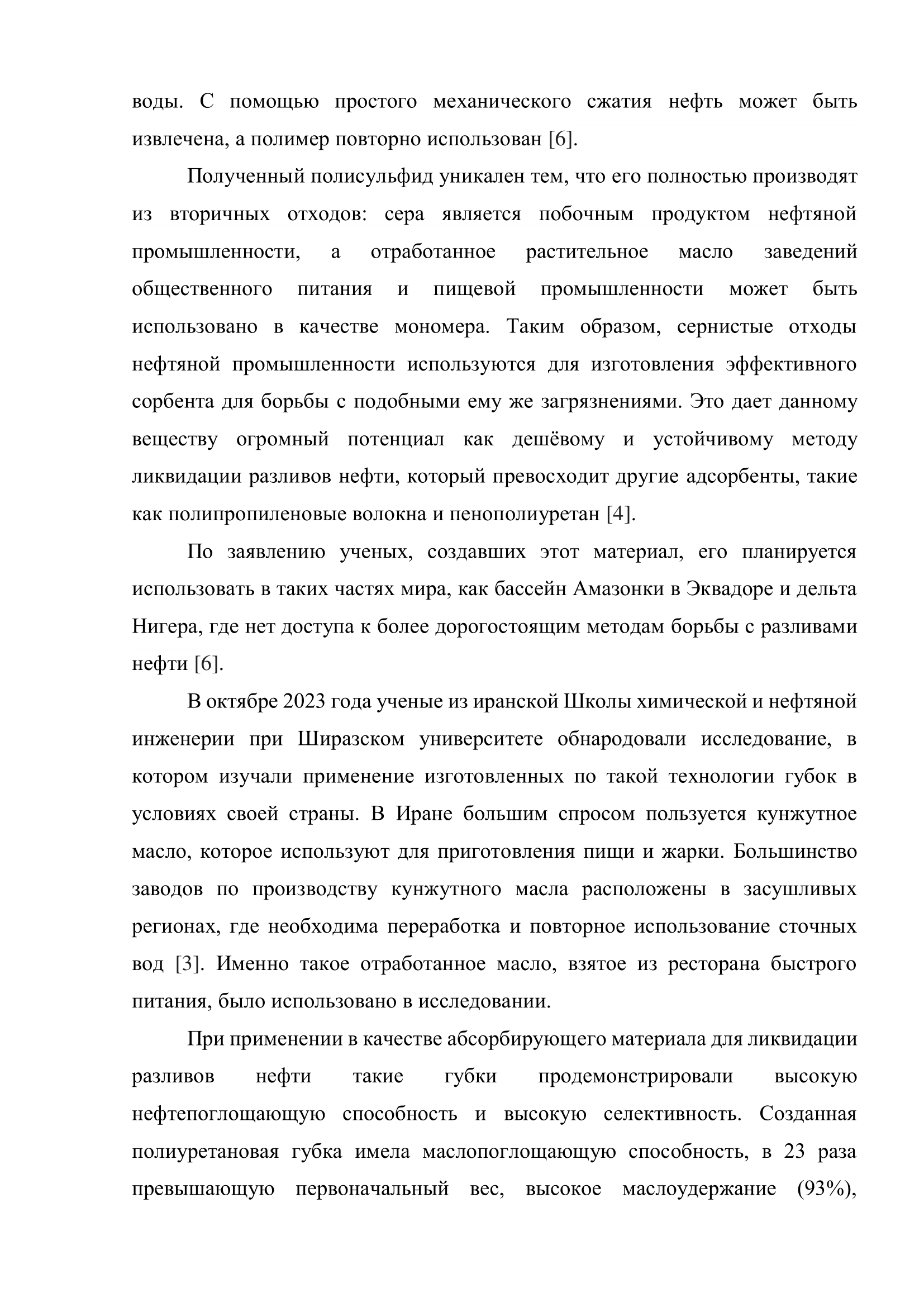 воды. С помощью простого механического сжатия нефть может быть извлечена, а полимер повторно использован [6].

Полученный полисульфид уникален тем, что его полностью производят из вторичных отходов: сера является побочным продуктом нефтяной промышленности, а отработанное растительное масло заведений общественного питания и пищевой промышленности может быть использовано в качестве мономера. Таким образом, сернистые отходы нефтяной промышленности используются для изготовления эффективного сорбента для борьбы с подобными ему же загрязнениями. Это дает данному веществу огромный потенциал как дешёвому и устойчивому методу ликвидации разливов нефти, который превосходит другие адсорбенты, такие как полипропиленовые волокна и пенополиуретан [4].

По заявлению ученых, создавших этот материал, его планируется использовать в таких частях мира, как бассейн Амазонки в Эквадоре и дельта Нигера, где нет доступа к более дорогостоящим методам борьбы с разливами нефти [6].

В октябре 2023 года ученые из иранской Школы химической и нефтяной инженерии при Ширазском университете обнародовали исследование, в котором изучали применение изготовленных по такой технологии губок в условиях своей страны. В Иране большим спросом пользуется кунжутное масло, которое используют для приготовления пищи и жарки. Большинство заводов по производству кунжутного масла расположены в засушливых регионах, где необходима переработка и повторное использование сточных вод [3]. Именно такое отработанное масло, взятое из ресторана быстрого питания, было использовано в исследовании.

При применении в качестве абсорбирующего материала для ликвидации разливов нефти такие губки продемонстрировали высокую нефтепоглощающую способность и высокую селективность. Созданная полиуретановая губка имела маслопоглощающую способность, в 23 раза превышающую первоначальный вес, высокое маслоудержание (93%),